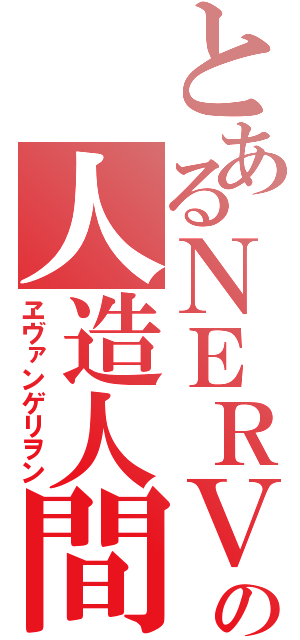 とあるNERVの人造人間
ヱヴァンゲリヲン